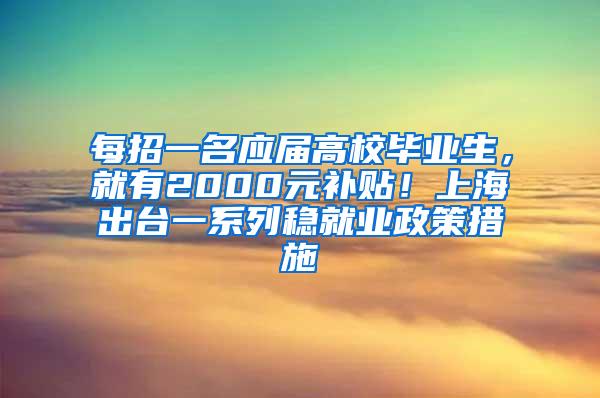 每招一名应届高校毕业生，就有2000元补贴！上海出台一系列稳就业政策措施